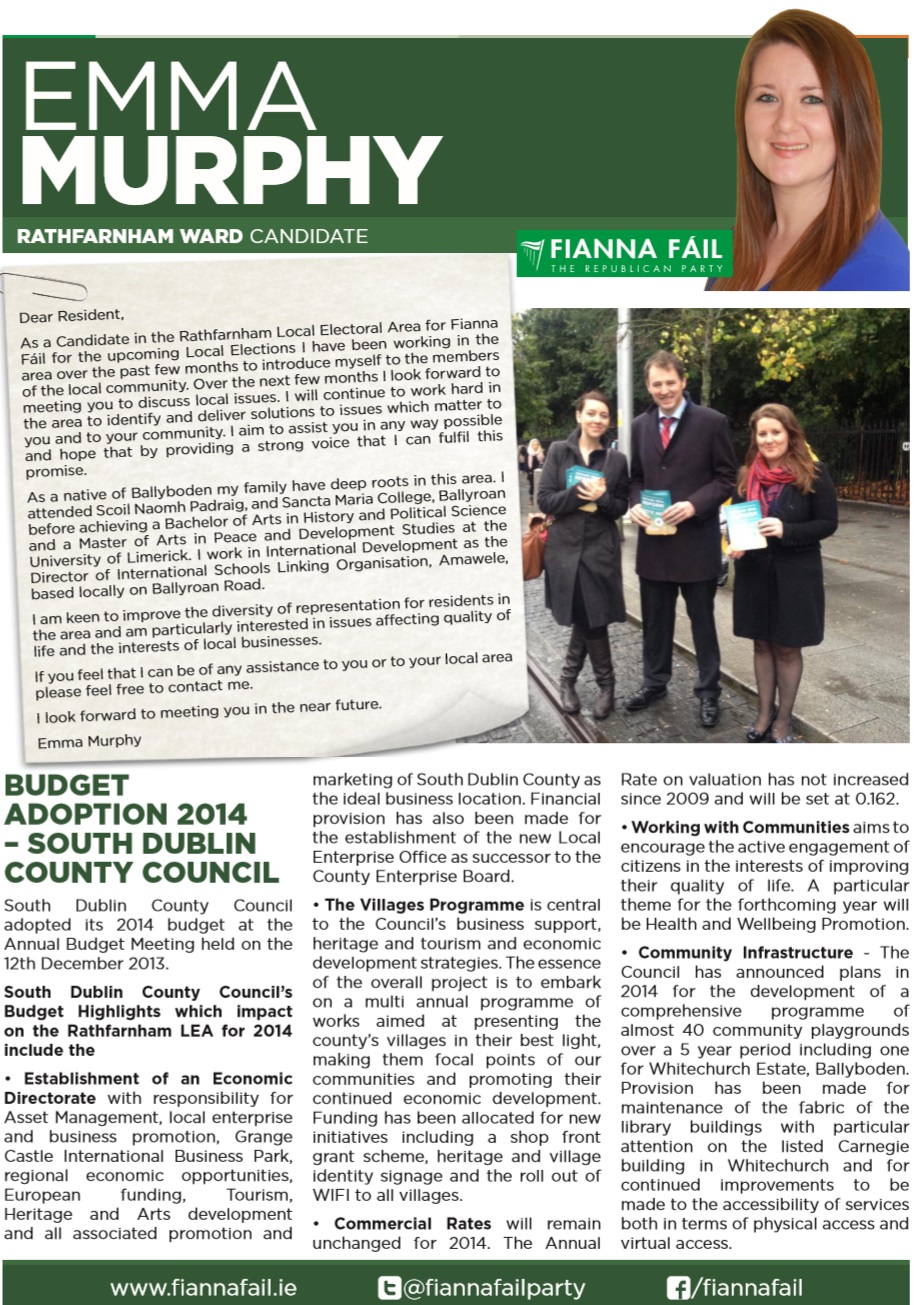 EMMA
MURPHY

RATHFARNHAM WARD CANDIDATE

FIANNA FÁIL
THE REPUBLICAN PARTY

Dear Resident,

As a Candidate in the Rathfarnham Local Electoral Area for Fianna Fáil for the upcoming Local Elections I have been working in the area over the past few months to introduce myself to the members of the local community. Over the next few months I look forward to meeting you to discuss local issues. I will continue to work hard in the area to identify and deliver solutions to issues which matter to you and to your community. I aim to assist you in any way possible and hope that by providing a strong voice that I can fulfil this promise.

As a native of Ballyboden my family have deep roots in this area. I attended Scoil Naomh Padraig, and Sancta Maria College, Ballyroan before achieving a Bachelor of Arts in History and Political Science and a Master of Arts in Peace and Development Studies at the University of Limerick. I work in International Development as the Director of International Schools Linking Organisation, Amawele, based locally on Ballyroan Road.

I am keen to improve the diversity of representation for residents in the area and am particularly interested in issues affecting quality of life and the interests of local businesses.

If you feel that I can be of any assistance to you or to your local area please feel free to contact me.

I look forward to meeting you in the near future.

Emma Murphy

BUDGET ADOPTION 2014 – SOUTH DUBLIN COUNTY COUNCIL

South Dublin County Council adopted its 2014 budget at the Annual Budget Meeting held on the 12th December 2013.

South Dublin County Council's Budget Highlights which impact on the Rathfarnham LEA for 2014 include the

• Establishment of an Economic Directorate with responsibility for Asset Management, local enterprise and business promotion, Grange Castle International Business Park, regional economic opportunities, European funding, Tourism, Heritage and Arts development and all associated promotion and marketing of South Dublin County as the ideal business location. Financial provision has also been made for the establishment of the new Local Enterprise Office as successor to the County Enterprise Board.

• The Villages Programme is central to the Council's business support, heritage and tourism and economic development strategies. The essence of the overall project is to embark on a multi annual programme of works aimed at presenting the county's villages in their best light, making them focal points of our communities and promoting their continued economic development. Funding has been allocated for new initiatives including a shop front grant scheme, heritage and village identity signage and the roll out of WIFI to all villages.

• Commercial Rates will remain unchanged for 2014. The Annual Rate on valuation has not increased since 2009 and will be set at 0.162.

• Working with Communities aims to encourage the active engagement of citizens in the interests of improving their quality of life. A particular theme for the forthcoming year will be Health and Wellbeing Promotion.

• Community Infrastructure - The Council has announced plans in 2014 for the development of a comprehensive programme of almost 40 community playgrounds over a 5 year period including one for Whitechurch Estate, Ballyboden. Provision has been made for maintenance of the fabric of the library buildings with particular attention on the listed Carnegie building in Whitechurch and for continued improvements to be made to the accessibility of services both in terms of physical access and virtual access.

www.fiannafail.ie @fiannafailparty /fiannafail